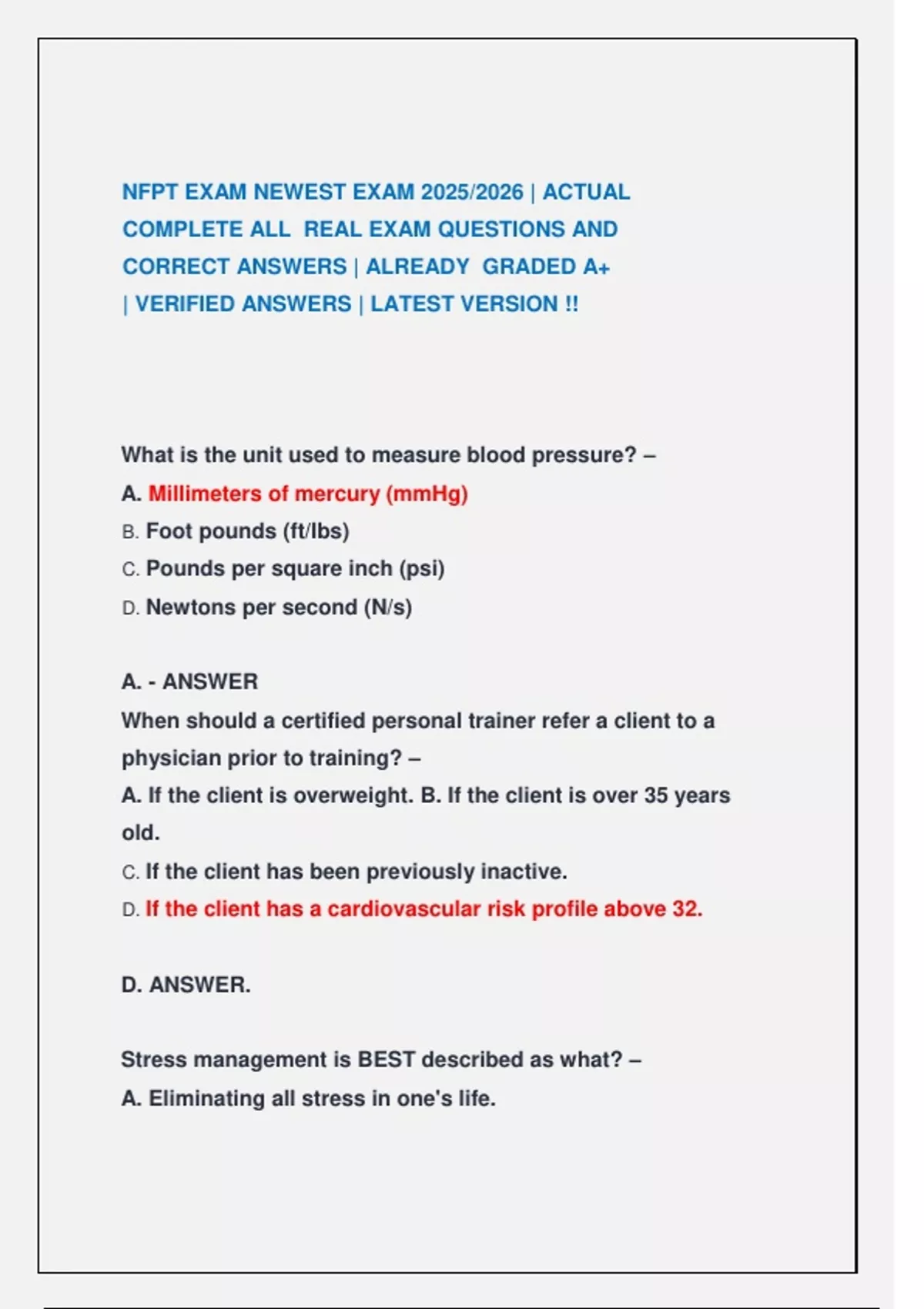 NFPT EXAM NEWEST EXAM 2025/2026 | ACTUAL COMPLETE ALL REAL EXAM QUESTIONS AND CORRECT ANSWERS | ALREADY GRADED A+ | VERIFIED ANSWERS | LATEST VERSION !!

What is the unit used to measure blood pressure? –
A. Millimeters of mercury (mmHg)
B. Foot pounds (ft/lbs)
C. Pounds per square inch (psi)
D. Newtons per second (N/s)

A. - ANSWER
When should a certified personal trainer refer a client to a physician prior to training? –
A. If the client is overweight. B. If the client is over 35 years old.
C. If the client has been previously inactive.
D. If the client has a cardiovascular risk profile above 32.

D. ANSWER.

Stress management is BEST described as what? –
A. Eliminating all stress in one's life.